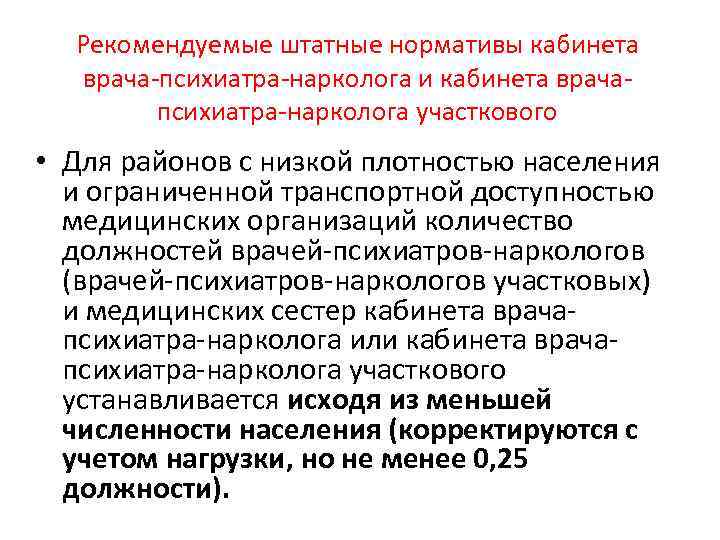 Рекомендуемые штатные нормативы кабинета врача-психиатра-нарколога и кабинета врача-психиатра-нарколога участкового

• Для районов с низкой плотностью населения и ограниченной транспортной доступностью медицинских организаций количество должностей врачей-психиатров-наркологов (врачей-психиатров-наркологов участковых) и медицинских сестер кабинета врача-психиатра-нарколога или кабинета врача-психиатра-нарколога участкового устанавливается исходя из меньшей численности населения (корректируются с учетом нагрузки, но не менее 0,25 должности).